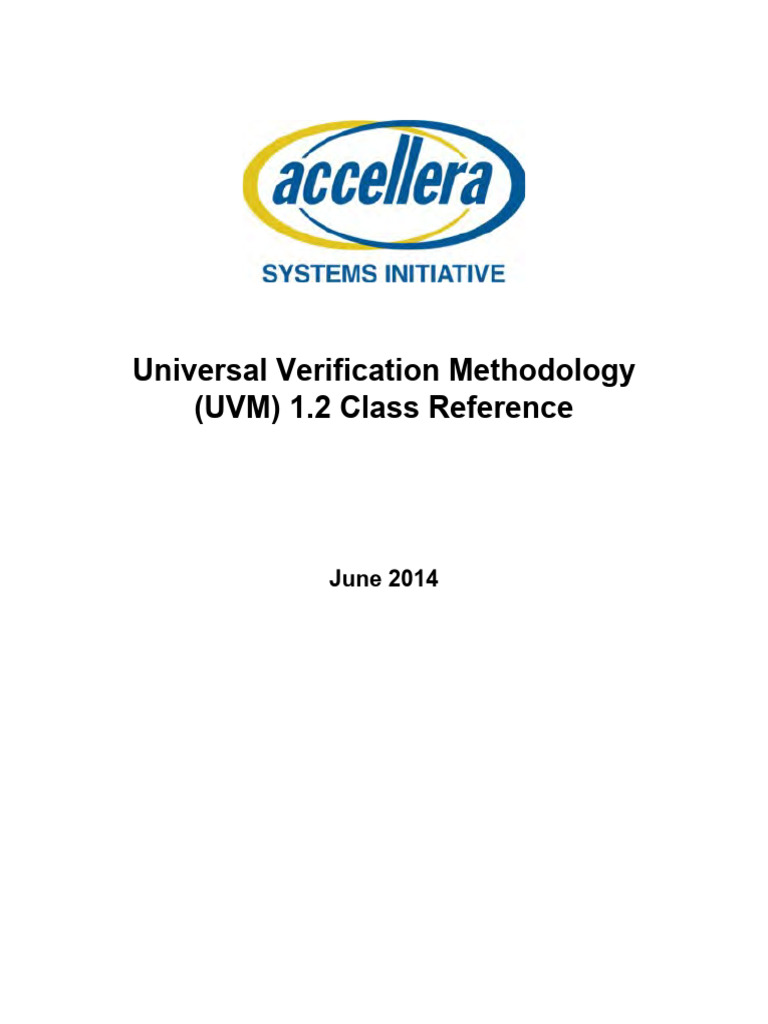 accellera
SYSTEMS INITIATIVE

Universal Verification Methodology (UVM) 1.2 Class Reference

June 2014